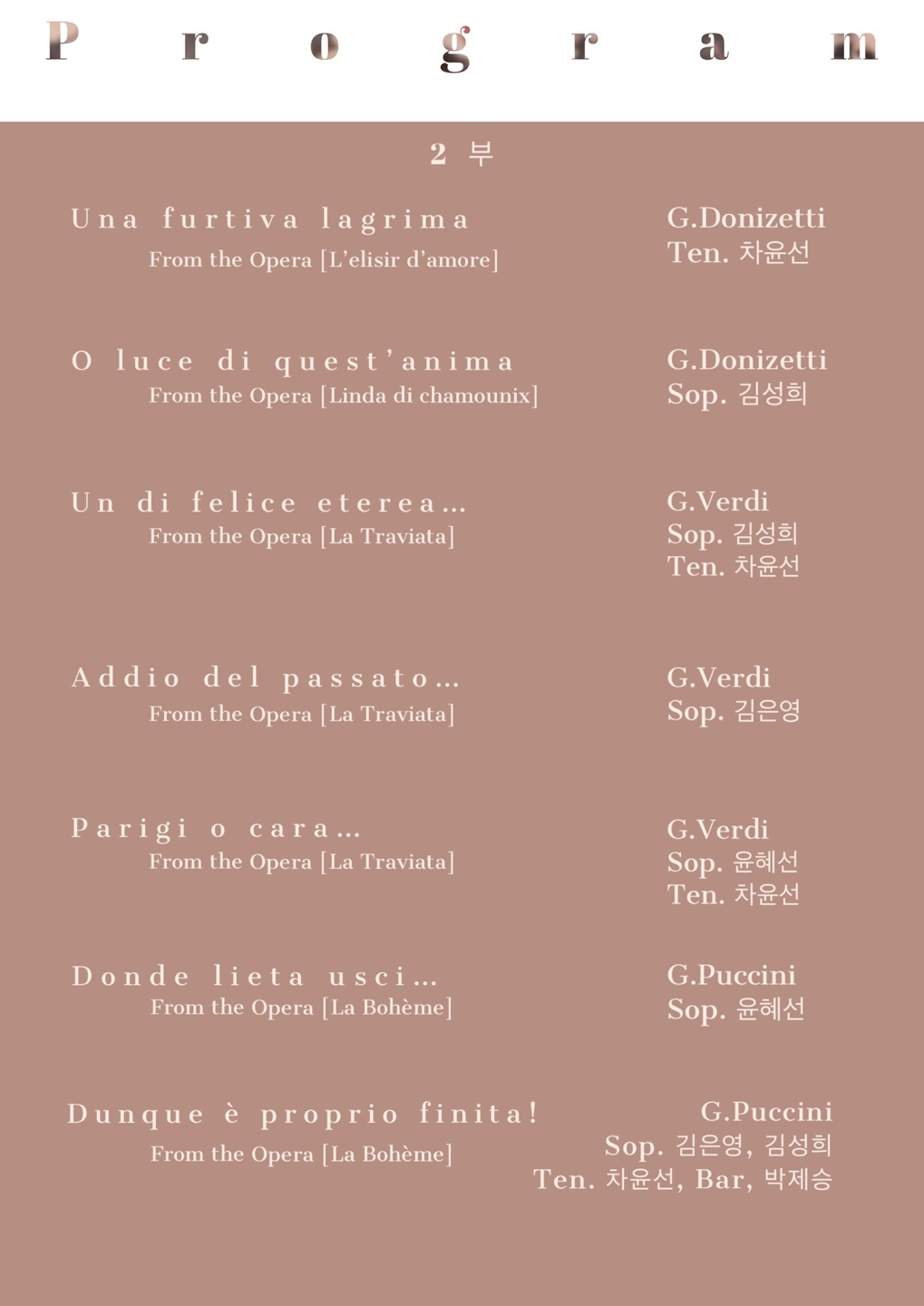 Program

2 부

Una furtiva lagrima
From the Opera [L'elisir d'amore]
G.Donizetti
Ten. 차윤선

O luce di quest'anima
From the Opera [Linda di chamounix]
G.Donizetti
Sop. 김성희

Un di felice eterea...
From the Opera [La Traviata]
G.Verdi
Sop. 김성희
Ten. 차윤선

Addio del passato...
From the Opera [La Traviata]
G.Verdi
Sop. 김은영

Parigi o cara...
From the Opera [La Traviata]
G.Verdi
Sop. 윤혜선
Ten. 차윤선

Donde lieta usci...
From the Opera [La Bohème]
G.Puccini
Sop. 윤혜선

Dunque è proprio finita!
From the Opera [La Bohème]
G.Puccini
Sop. 김은영, 김성희
Ten. 차윤선, Bar, 박제승